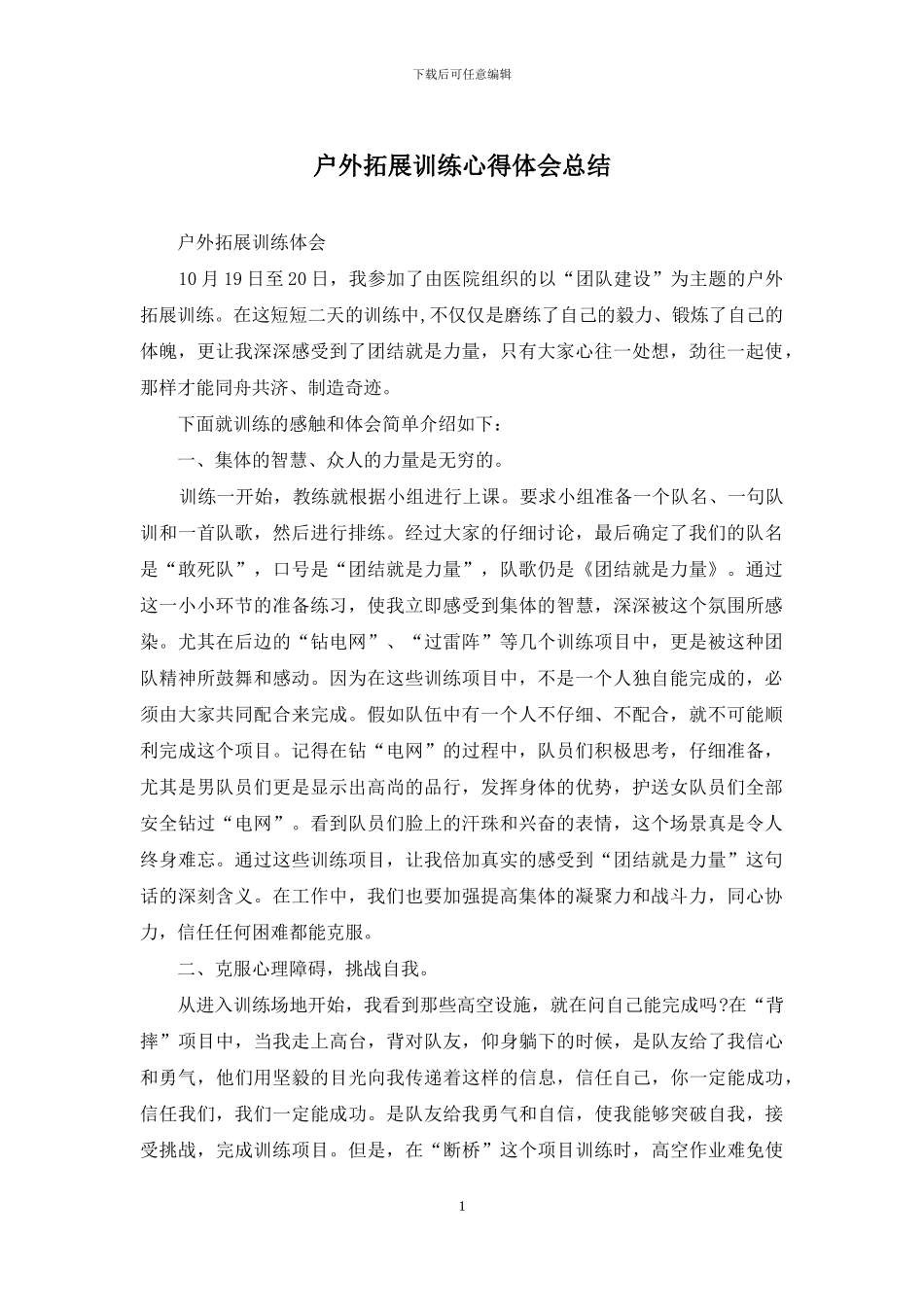 下载后可任意编辑

户外拓展训练心得体会总结

户外拓展训练体会

10月19日至20日，我参加了由医院组织的以“团队建设”为主题的户外拓展训练。在这短短二天的训练中,不仅仅是磨练了自己的毅力、锻炼了自己的体魄，更让我深深感受到了团结就是力量，只有大家心往一处想，劲往一起使，那样才能同舟共济、制造奇迹。

下面就训练的感触和体会简单介绍如下：

一、集体的智慧、众人的力量是无穷的。

训练一开始，教练就根据小组进行上课。要求小组准备一个队名、一句队训和一首队歌，然后进行排练。经过大家的仔细讨论，最后确定了我们的队名是“敢死队”，口号是“团结就是力量”，队歌仍是《团结就是力量》。通过这一小小环节的准备练习，使我立即感受到集体的智慧，深深被这个氛围所感染。尤其在后边的“钻电网”、“过雷阵”等几个训练项目中，更是被这种团队精神所鼓舞和感动。因为在这些训练项目中，不是一个人独自能完成的，必须由大家共同配合来完成。假如队伍中有一个人不仔细、不配合，就不可能顺利完成这个项目。记得在钻“电网”的过程中，队员们积极思考，仔细准备，尤其是男队员们更是显示出高尚的品行，发挥身体的优势，护送女队员们全部安全钻过“电网”。看到队员们脸上的汗珠和兴奋的表情，这个场景真是令人终身难忘。通过这些训练项目，让我倍加真实的感受到“团结就是力量”这句话的深刻含义。在工作中，我们也要加强提高集体的凝聚力和战斗力，同心协力，信任任何困难都能克服。

二、克服心理障碍，挑战自我。

从进入训练场地开始，我看到那些高空设施，就在问自己能完成吗?在“背摔”项目中，当我走上高台，背对队友，仰身躺下的时候，是队友给了我信心和勇气，他们用坚毅的目光向我传递着这样的信息，信任自己，你一定能成功，信任我们，我们一定能成功。是队友给我勇气和自信，使我能够突破自我，接受挑战，完成训练项目。但是，在“断桥”这个项目训练时，高空作业难免使

1